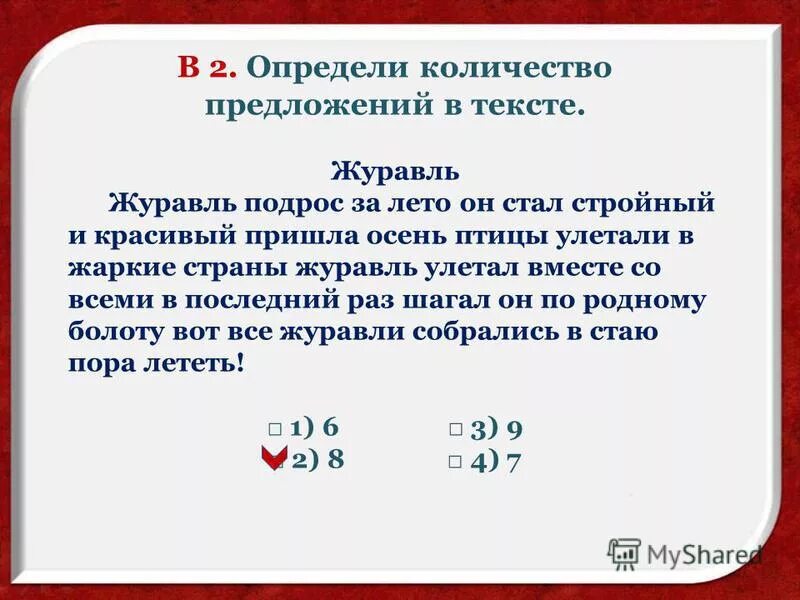 В 2. Определи количество предложений в тексте.

Журавль

Журавль подрос за лето он стал стройный и красивый пришла осень птицы улетали в жаркие страны журавль улетал вместе со всеми в последний раз шагал он по родному болоту вот все журавли собрались в стаю пора лететь!

□ 1) 6
□ 2) 8
□ 3) 9
□ 4) 7

MyShared